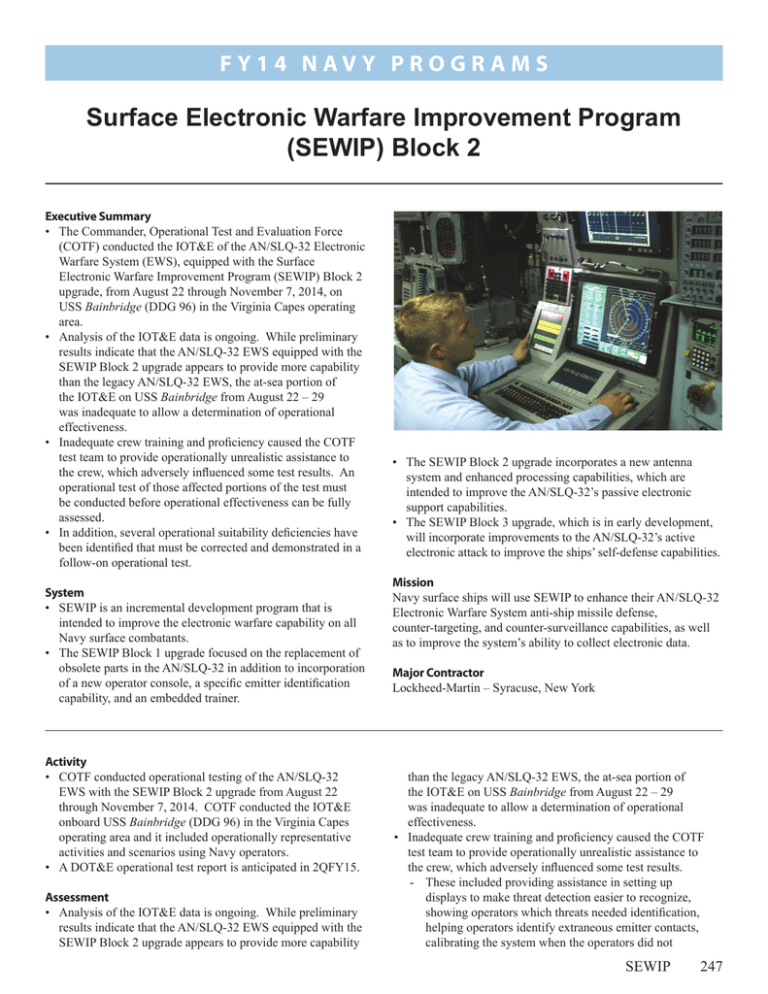 FY14 NAVY PROGRAMS

Surface Electronic Warfare Improvement Program (SEWIP) Block 2

Executive Summary
• The Commander, Operational Test and Evaluation Force (COTF) conducted the IOT&E of the AN/SLQ-32 Electronic Warfare System (EWS), equipped with the Surface Electronic Warfare Improvement Program (SEWIP) Block 2 upgrade, from August 22 through November 7, 2014, on USS Bainbridge (DDG 96) in the Virginia Capes operating area.
• Analysis of the IOT&E data is ongoing. While preliminary results indicate that the AN/SLQ-32 EWS equipped with the SEWIP Block 2 upgrade appears to provide more capability than the legacy AN/SLQ-32 EWS, the at-sea portion of the IOT&E on USS Bainbridge from August 22 – 29 was inadequate to allow a determination of operational effectiveness.
• Inadequate crew training and proficiency caused the COTF test team to provide operationally unrealistic assistance to the crew, which adversely influenced some test results. An operational test of those affected portions of the test must be conducted before operational effectiveness can be fully assessed.
• In addition, several operational suitability deficiencies have been identified that must be corrected and demonstrated in a follow-on operational test.

System
• SEWIP is an incremental development program that is intended to improve the electronic warfare capability on all Navy surface combatants.
• The SEWIP Block 1 upgrade focused on the replacement of obsolete parts in the AN/SLQ-32 in addition to incorporation of a new operator console, a specific emitter identification capability, and an embedded trainer.

• The SEWIP Block 2 upgrade incorporates a new antenna system and enhanced processing capabilities, which are intended to improve the AN/SLQ-32's passive electronic support capabilities.
• The SEWIP Block 3 upgrade, which is in early development, will incorporate improvements to the AN/SLQ-32's active electronic attack to improve the ships' self-defense capabilities.

Mission
Navy surface ships will use SEWIP to enhance their AN/SLQ-32 Electronic Warfare System anti-ship missile defense, counter-targeting, and counter-surveillance capabilities, as well as to improve the system's ability to collect electronic data.

Major Contractor
Lockheed-Martin – Syracuse, New York

Activity
• COTF conducted operational testing of the AN/SLQ-32 EWS with the SEWIP Block 2 upgrade from August 22 through November 7, 2014. COTF conducted the IOT&E onboard USS Bainbridge (DDG 96) in the Virginia Capes operating area and it included operationally representative activities and scenarios using Navy operators.
• A DOT&E operational test report is anticipated in 2QFY15.

Assessment
• Analysis of the IOT&E data is ongoing. While preliminary results indicate that the AN/SLQ-32 EWS equipped with the SEWIP Block 2 upgrade appears to provide more capability than the legacy AN/SLQ-32 EWS, the at-sea portion of the IOT&E on USS Bainbridge from August 22 – 29 was inadequate to allow a determination of operational effectiveness.
• Inadequate crew training and proficiency caused the COTF test team to provide operationally unrealistic assistance to the crew, which adversely influenced some test results.
- These included providing assistance in setting up displays to make threat detection easier to recognize, showing operators which threats needed identification, helping operators identify extraneous emitter contacts, calibrating the system when the operators did not

SEWIP 247